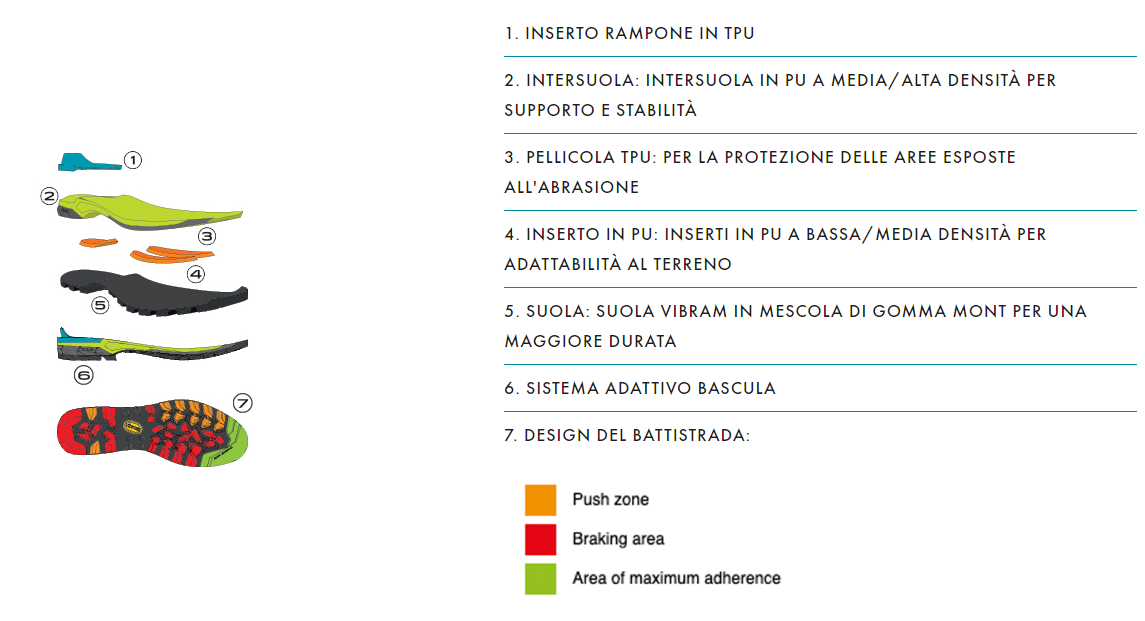 1
2
3
4
5
6
7

1. INSERTO RAMPONE IN TPU

2. INTERSUOLA: INTERSUOLA IN PU A MEDIA/ALTA DENSITÀ PER SUPPORTO E STABILITÀ

3. PELLICOLA TPU: PER LA PROTEZIONE DELLE AREE ESPOSTE ALL'ABRASIONE

4. INSERTO IN PU: INSERTI IN PU A BASSA/MEDIA DENSITÀ PER ADATTABILITÀ AL TERRENO

5. SUOLA: SUOLA VIBRAM IN MESCOLA DI GOMMA MONT PER UNA MAGGIORE DURATA

6. SISTEMA ADATTIVO BASCULA

7. DESIGN DEL BATTISTRADA:

Push zone
Braking area
Area of maximum adherence